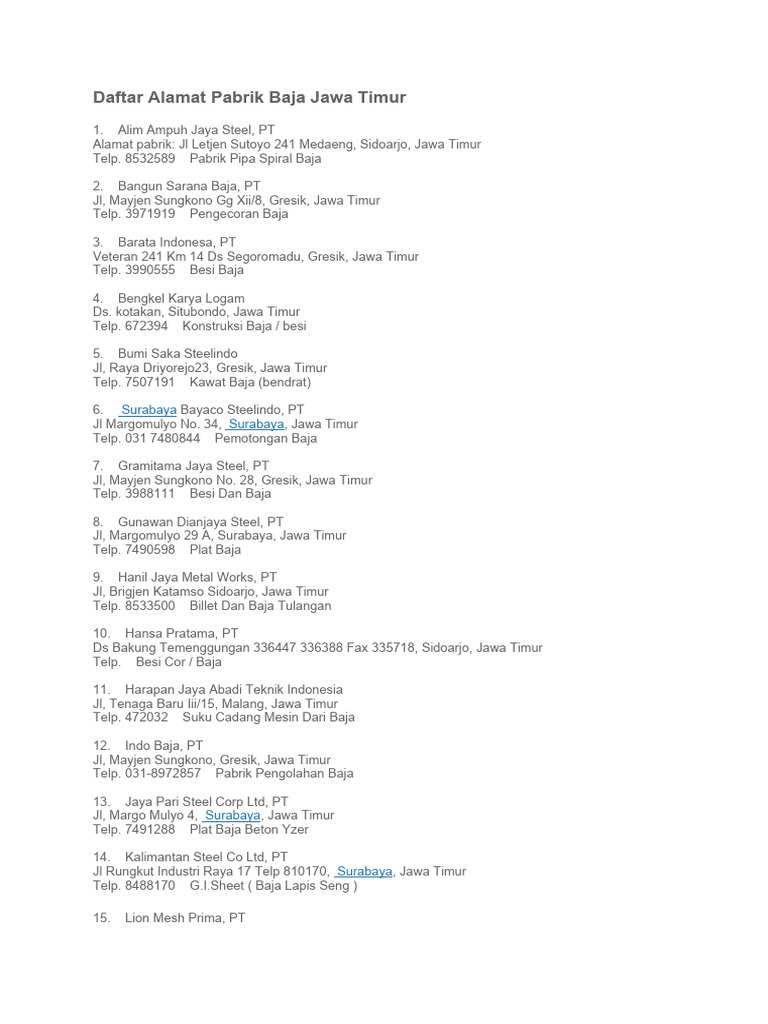 Daftar Alamat Pabrik Baja Jawa Timur

1. Alim Ampuh Jaya Steel, PT
Alamat pabrik: Jl Letjen Sutoyo 241 Medaeng, Sidoarjo, Jawa Timur
Telp. 8532589 Pabrik Pipa Spiral Baja

2. Bangun Sarana Baja, PT
Jl, Mayjen Sungkono Gg Xii/8, Gresik, Jawa Timur
Telp. 3971919 Pengecoran Baja

3. Barata Indonesa, PT
Veteran 241 Km 14 Ds Segoromadu, Gresik, Jawa Timur
Telp. 3990555 Besi Baja

4. Bengkel Karya Logam
Ds. kotakan, Situbondo, Jawa Timur
Telp. 672394 Konstruksi Baja / besi

5. Bumi Saka Steelindo
Jl, Raya Driyorejo23, Gresik, Jawa Timur
Telp. 7507191 Kawat Baja (bendrat)

6. Surabaya Bayaco Steelindo, PT
Jl Margomulyo No. 34, Surabaya, Jawa Timur
Telp. 031 7480844 Pemotongan Baja

7. Gramitama Jaya Steel, PT
Jl, Mayjen Sungkono No. 28, Gresik, Jawa Timur
Telp. 3988111 Besi Dan Baja

8. Gunawan Dianjaya Steel, PT
Jl, Margomulyo 29 A, Surabaya, Jawa Timur
Telp. 7490598 Plat Baja

9. Hanil Jaya Metal Works, PT
Jl, Brigjen Katamso Sidoarjo, Jawa Timur
Telp. 8533500 Billet Dan Baja Tulangan

10. Hansa Pratama, PT
Ds Bakung Temenggungan 336447 336388 Fax 335718, Sidoarjo, Jawa Timur
Telp. Besi Cor / Baja

11. Harapan Jaya Abadi Teknik Indonesia
Jl, Tenaga Baru Iii/15, Malang, Jawa Timur
Telp. 472032 Suku Cadang Mesin Dari Baja

12. Indo Baja, PT
Jl, Mayjen Sungkono, Gresik, Jawa Timur
Telp. 031-8972857 Pabrik Pengolahan Baja

13. Jaya Pari Steel Corp Ltd, PT
Jl, Margo Mulyo 4, Surabaya, Jawa Timur
Telp. 7491288 Plat Baja Beton Yzer

14. Kalimantan Steel Co Ltd, PT
Jl Rungkut Industri Raya 17 Telp 810170, Surabaya, Jawa Timur
Telp. 8488170 G.I.Sheet ( Baja Lapis Seng )

15. Lion Mesh Prima, PT